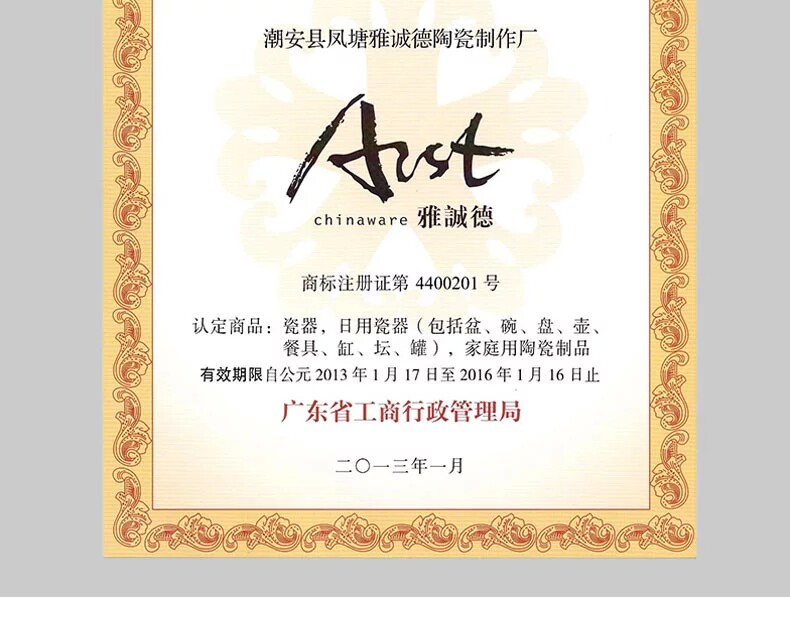 潮安县凤塘雅诚德陶瓷制作厂

Arst

chinaware 雅誠德

商标注册证第4400201号

认定商品：瓷器，日用瓷器（包括盆、碗、盘、壶、餐具、缸、坛、罐），家庭用陶瓷制品

有效期限自公元2013年1月17日至2016年1月16日止

广东省工商行政管理局

二〇一三年一月